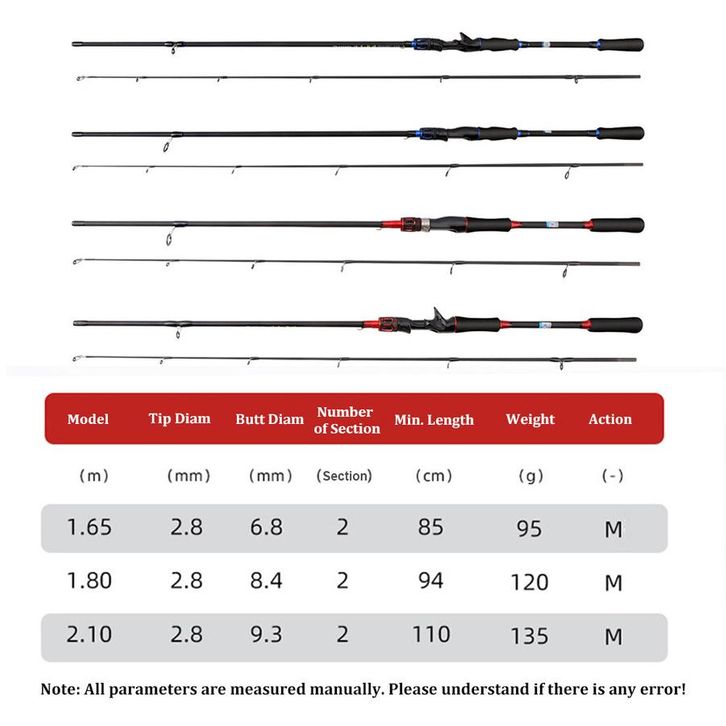 | Model | Tip Diam | Butt Diam | Number of Section | Min. Length | Weight | Action |
|---|---|---|---|---|---|---|
| (m) | (mm) | (mm) | (Section) | (cm) | (g) | (-) |
| 1.65 | 2.8 | 6.8 | 2 | 85 | 95 | M |
| 1.80 | 2.8 | 8.4 | 2 | 94 | 120 | M |
| 2.10 | 2.8 | 9.3 | 2 | 110 | 135 | M |

Note: All parameters are measured manually. Please understand if there is any error!